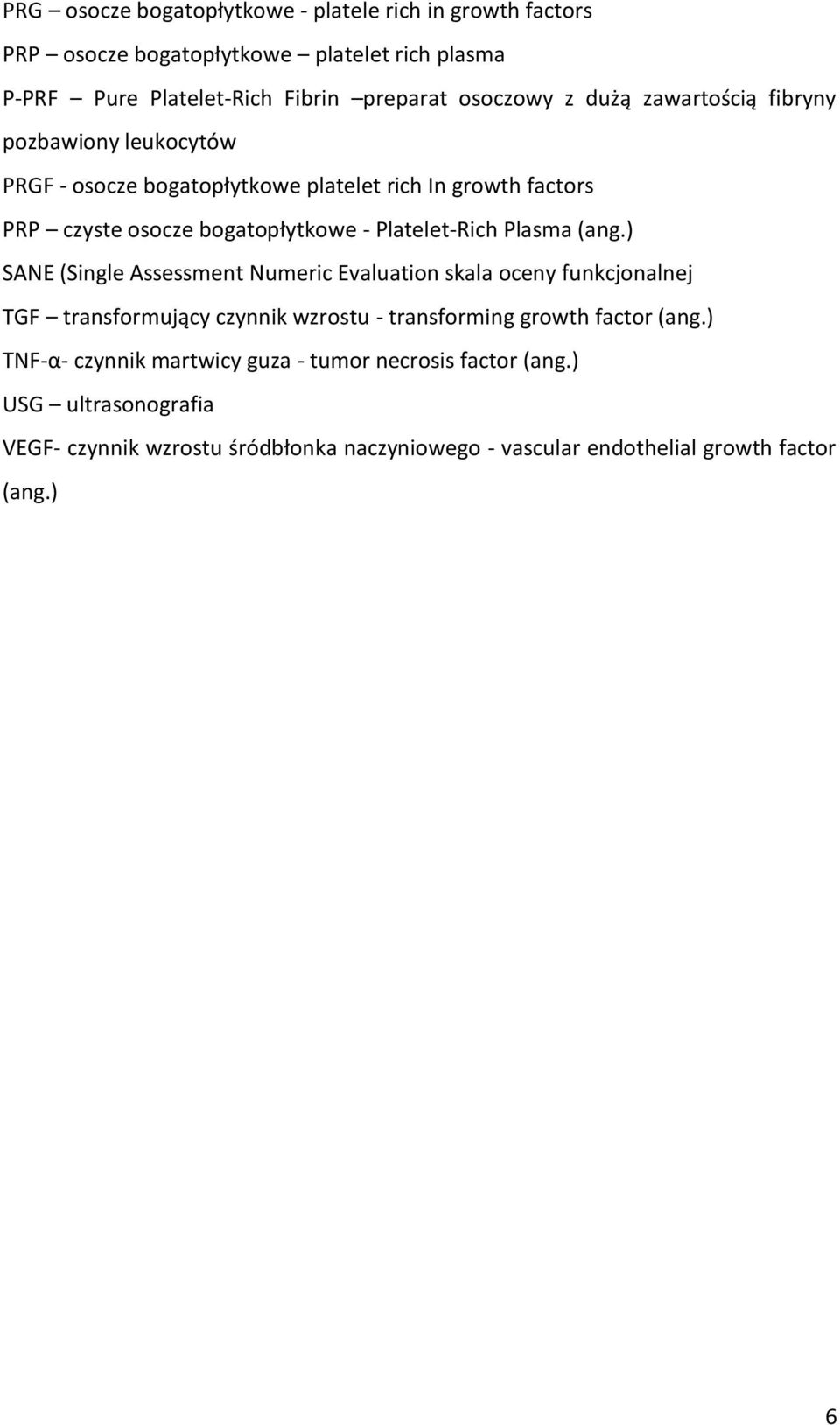 PRG – osocze bogatopłytkowe - platele rich in growth factors

PRP – osocze bogatopłytkowe – platelet rich plasma

P-PRF – Pure Platelet-Rich Fibrin –preparat osoczowy z dużą zawartością fibryny pozbawiony leukocytów

PRGF - osocze bogatopłytkowe platelet rich In growth factors

PRP – czyste osocze bogatopłytkowe - Platelet-Rich Plasma (ang.)

SANE (Single Assessment Numeric Evaluation skala oceny funkcjonalnej

TGF – transformujący czynnik wzrostu - transforming growth factor (ang.)

TNF-α- czynnik martwicy guza - tumor necrosis factor (ang.)

USG – ultrasonografia

VEGF- czynnik wzrostu śródbłonka naczyniowego - vascular endothelial growth factor (ang.)

6